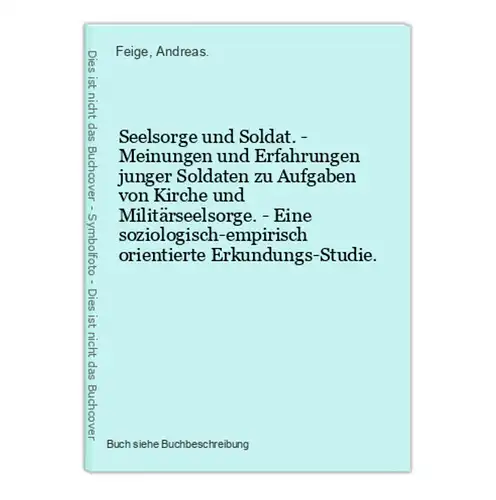 Dies ist nicht das Buchcover - Symbolfoto - Dies ist nicht das Buchcover

Feige, Andreas.

Seelsorge und Soldat. - Meinungen und Erfahrungen junger Soldaten zu Aufgaben von Kirche und Militärseelsorge. - Eine soziologisch-empirisch orientierte Erkundungs-Studie.

Buch siehe Buchbeschreibung